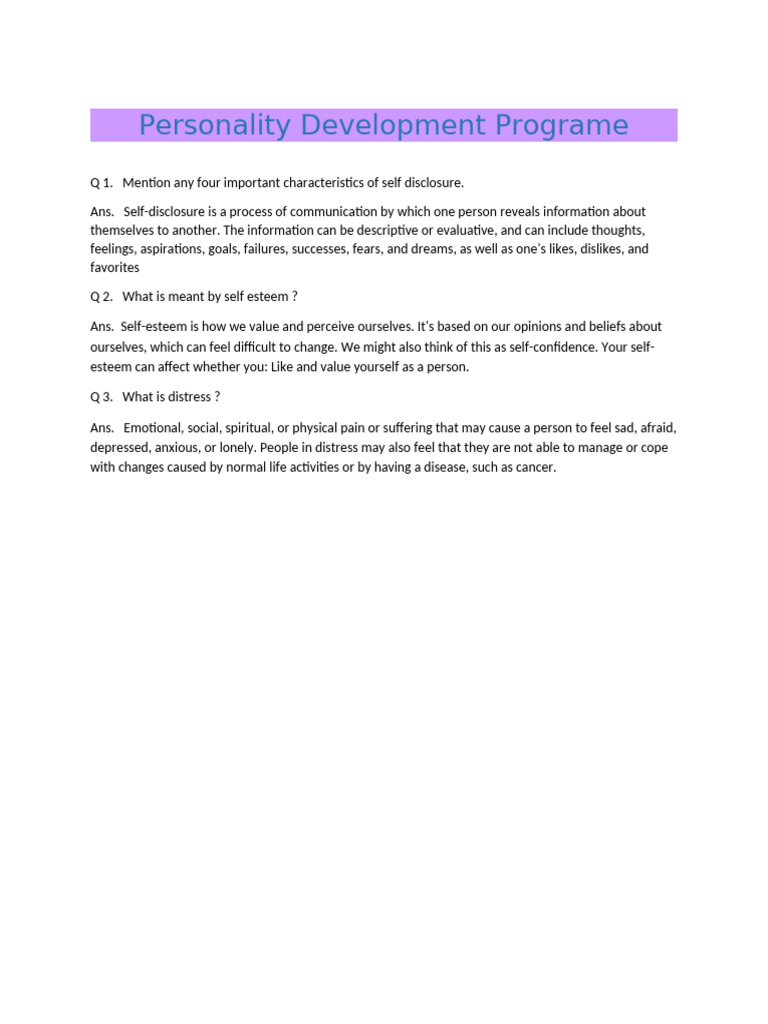 Personality Development Programe

Q 1. Mention any four important characteristics of self disclosure.

Ans. Self-disclosure is a process of communication by which one person reveals information about themselves to another. The information can be descriptive or evaluative, and can include thoughts, feelings, aspirations, goals, failures, successes, fears, and dreams, as well as one's likes, dislikes, and favorites

Q 2. What is meant by self esteem ?

Ans. Self-esteem is how we value and perceive ourselves. It's based on our opinions and beliefs about ourselves, which can feel difficult to change. We might also think of this as self-confidence. Your self-esteem can affect whether you: Like and value yourself as a person.

Q 3. What is distress ?

Ans. Emotional, social, spiritual, or physical pain or suffering that may cause a person to feel sad, afraid, depressed, anxious, or lonely. People in distress may also feel that they are not able to manage or cope with changes caused by normal life activities or by having a disease, such as cancer.